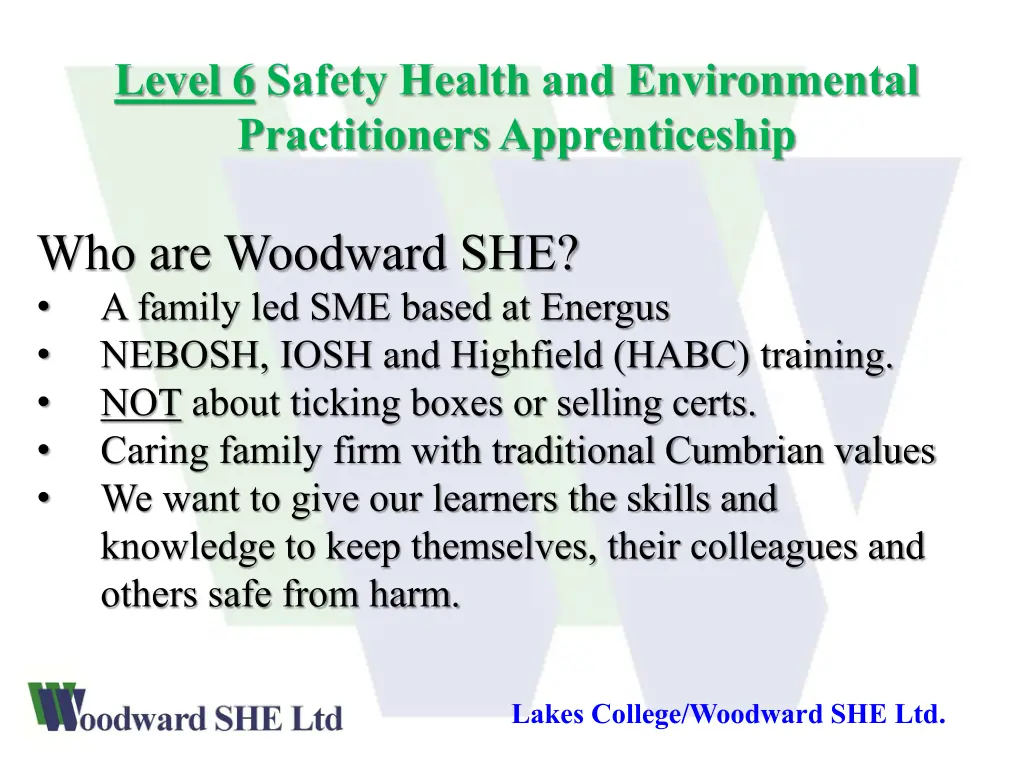 Level 6 Safety Health and Environmental Practitioners Apprenticeship

Who are Woodward SHE?

• A family led SME based at Energus
• NEBOSH, IOSH and Highfield (HABC) training.
• NOT about ticking boxes or selling certs.
• Caring family firm with traditional Cumbrian values
• We want to give our learners the skills and knowledge to keep themselves, their colleagues and others safe from harm.

Woodward SHE Ltd

Lakes College/Woodward SHE Ltd.